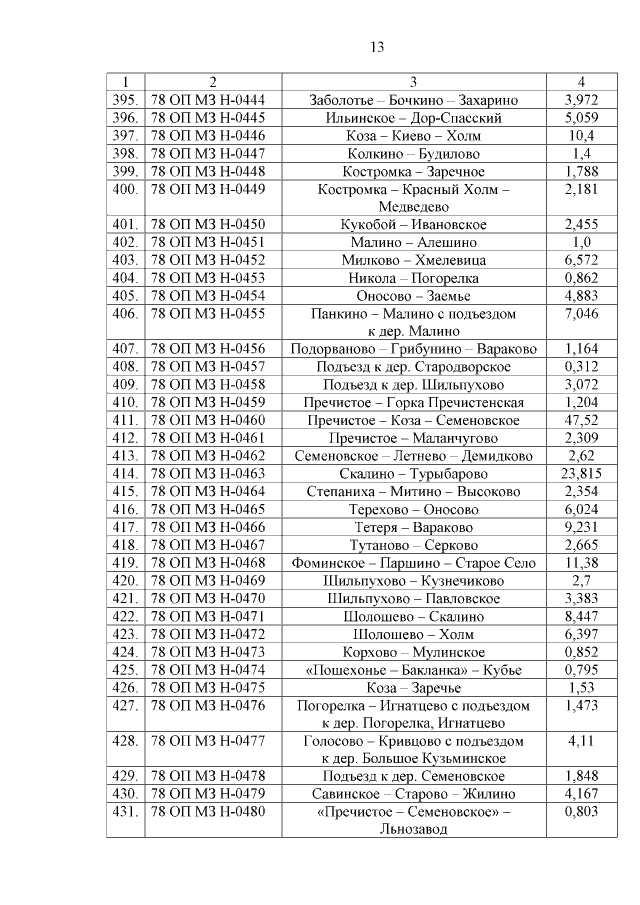 13

| 1 | 2 | 3 | 4 |
|---|---|---|---|
| 395. | 78 ОП МЗ Н-0444 | Заболотье – Бочкино – Захарино | 3,972 |
| 396. | 78 ОП МЗ Н-0445 | Ильинское – Дор-Спасский | 5,059 |
| 397. | 78 ОП МЗ Н-0446 | Коза – Киево – Холм | 10,4 |
| 398. | 78 ОП МЗ Н-0447 | Колкино – Будилово | 1,4 |
| 399. | 78 ОП МЗ Н-0448 | Костромка – Заречное | 1,788 |
| 400. | 78 ОП МЗ Н-0449 | Костромка – Красный Холм – Медведево | 2,181 |
| 401. | 78 ОП МЗ Н-0450 | Кукобой – Ивановское | 2,455 |
| 402. | 78 ОП МЗ Н-0451 | Малино – Алешино | 1,0 |
| 403. | 78 ОП МЗ Н-0452 | Милково – Хмелевица | 6,572 |
| 404. | 78 ОП МЗ Н-0453 | Никола – Погорелка | 0,862 |
| 405. | 78 ОП МЗ Н-0454 | Оносово – Заемье | 4,883 |
| 406. | 78 ОП МЗ Н-0455 | Панкино – Малино с подъездом к дер. Малино | 7,046 |
| 407. | 78 ОП МЗ Н-0456 | Подорваново – Грибунино – Вараково | 1,164 |
| 408. | 78 ОП МЗ Н-0457 | Подъезд к дер. Стародворское | 0,312 |
| 409. | 78 ОП МЗ Н-0458 | Подъезд к дер. Шильпухово | 3,072 |
| 410. | 78 ОП МЗ Н-0459 | Пречистое – Горка Пречистенская | 1,204 |
| 411. | 78 ОП МЗ Н-0460 | Пречистое – Коза – Семеновское | 47,52 |
| 412. | 78 ОП МЗ Н-0461 | Пречистое – Маланчугово | 2,309 |
| 413. | 78 ОП МЗ Н-0462 | Семеновское – Летнево – Демидково | 2,62 |
| 414. | 78 ОП МЗ Н-0463 | Скалино – Турыбарово | 23,815 |
| 415. | 78 ОП МЗ Н-0464 | Степаниха – Митино – Высоково | 2,354 |
| 416. | 78 ОП МЗ Н-0465 | Терехово – Оносово | 6,024 |
| 417. | 78 ОП МЗ Н-0466 | Тетеря – Вараково | 9,231 |
| 418. | 78 ОП МЗ Н-0467 | Тутаново – Серково | 2,665 |
| 419. | 78 ОП МЗ Н-0468 | Фоминское – Паршино – Старое Село | 11,38 |
| 420. | 78 ОП МЗ Н-0469 | Шильпухово – Кузнечиково | 2,7 |
| 421. | 78 ОП МЗ Н-0470 | Шильпухово – Павловское | 3,383 |
| 422. | 78 ОП МЗ Н-0471 | Шолошево – Скалино | 8,447 |
| 423. | 78 ОП МЗ Н-0472 | Шолошево – Холм | 6,397 |
| 424. | 78 ОП МЗ Н-0473 | Корхово – Мулинское | 0,852 |
| 425. | 78 ОП МЗ Н-0474 | «Пошехонье – Бакланка» – Кубье | 0,795 |
| 426. | 78 ОП МЗ Н-0475 | Коза – Заречье | 1,53 |
| 427. | 78 ОП МЗ Н-0476 | Погорелка – Игнатцево с подъездом к дер. Погорелка, Игнатцево | 1,473 |
| 428. | 78 ОП МЗ Н-0477 | Голосово – Кривцово с подъездом к дер. Большое Кузьминское | 4,11 |
| 429. | 78 ОП МЗ Н-0478 | Подъезд к дер. Семеновское | 1,848 |
| 430. | 78 ОП МЗ Н-0479 | Савинское – Старово – Жилино | 4,167 |
| 431. | 78 ОП МЗ Н-0480 | «Пречистое – Семеновское» – Льнозавод | 0,803 |